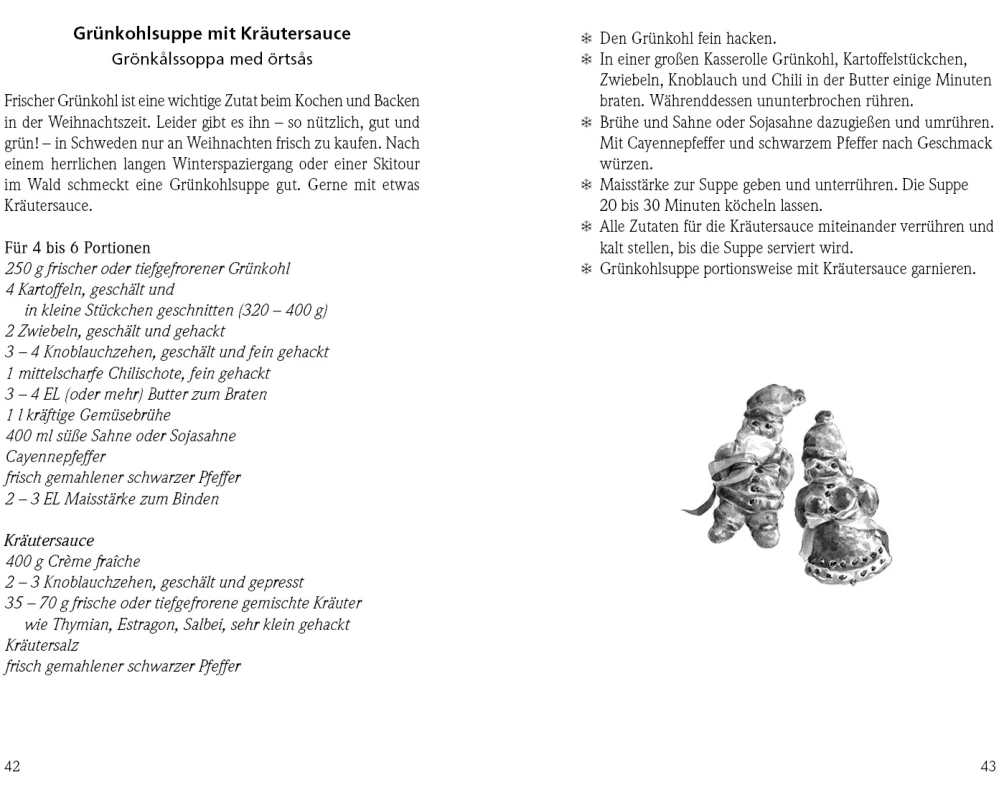 Grünkohlsuppe mit Kräutersauce
Grönkålssoppa med örtsås

Frischer Grünkohl ist eine wichtige Zutat beim Kochen und Backen in der Weihnachtszeit. Leider gibt es ihn – so nützlich, gut und grün! – in Schweden nur an Weihnachten frisch zu kaufen. Nach einem herrlichen langen Winterspaziergang oder einer Skitour im Wald schmeckt eine Grünkohlsuppe gut. Gerne mit etwas Kräutersauce.

Für 4 bis 6 Portionen
250 g frischer oder tiefgefrorener Grünkohl
4 Kartoffeln, geschält und
in kleine Stückchen geschnitten (320 – 400 g)
2 Zwiebeln, geschält und gehackt
3 – 4 Knoblauchzehen, geschält und fein gehackt
1 mittelscharfe Chilischote, fein gehackt
3 – 4 EL (oder mehr) Butter zum Braten
1 l kräftige Gemüsebrühe
400 ml süße Sahne oder Sojasahne
Cayennepfeffer
frisch gemahlener schwarzer Pfeffer
2 – 3 EL Maisstärke zum Binden

Kräutersauce
400 g Crème fraîche
2 – 3 Knoblauchzehen, geschält und gepresst
35 – 70 g frische oder tiefgefrorene gemischte Kräuter
wie Thymian, Estragon, Salbei, sehr klein gehackt
Kräutersalz
frisch gemahlener schwarzer Pfeffer

42

❄ Den Grünkohl fein hacken.
❄ In einer großen Kasserolle Grünkohl, Kartoffelstückchen, Zwiebeln, Knoblauch und Chili in der Butter einige Minuten braten. Währenddessen ununterbrochen rühren.
❄ Brühe und Sahne oder Sojasahne dazugießen und umrühren. Mit Cayennepfeffer und schwarzem Pfeffer nach Geschmack würzen.
❄ Maisstärke zur Suppe geben und unterrühren. Die Suppe 20 bis 30 Minuten köcheln lassen.
❄ Alle Zutaten für die Kräutersauce miteinander verrühren und kalt stellen, bis die Suppe serviert wird.
❄ Grünkohlsuppe portionsweise mit Kräutersauce garnieren.

43